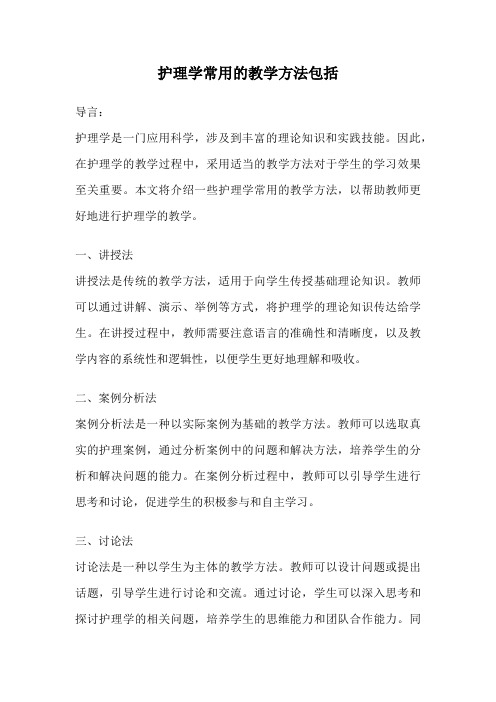 护理学常用的教学方法包括

导言：

护理学是一门应用科学，涉及到丰富的理论知识和实践技能。因此，在护理学的教学过程中，采用适当的教学方法对于学生的学习效果至关重要。本文将介绍一些护理学常用的教学方法，以帮助教师更好地进行护理学的教学。

一、讲授法

讲授法是传统的教学方法，适用于向学生传授基础理论知识。教师可以通过讲解、演示、举例等方式，将护理学的理论知识传达给学生。在讲授过程中，教师需要注意语言的准确性和清晰度，以及教学内容的系统性和逻辑性，以便学生更好地理解和吸收。

二、案例分析法

案例分析法是一种以实际案例为基础的教学方法。教师可以选取真实的护理案例，通过分析案例中的问题和解决方法，培养学生的分析和解决问题的能力。在案例分析过程中，教师可以引导学生进行思考和讨论，促进学生的积极参与和自主学习。

三、讨论法

讨论法是一种以学生为主体的教学方法。教师可以设计问题或提出话题，引导学生进行讨论和交流。通过讨论，学生可以深入思考和探讨护理学的相关问题，培养学生的思维能力和团队合作能力。同